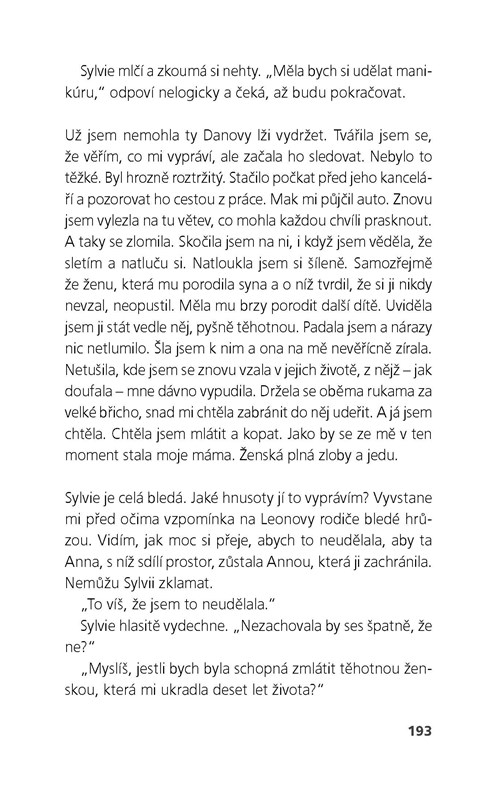 Sylvie mlčí a zkoumá si nehty. „Měla bych si udělat manikúru," odpoví nelogicky a čeká, až budu pokračovat.

Už jsem nemohla ty Danovy lži vydržet. Tvářila jsem se, že věřím, co mi vypráví, ale začala ho sledovat. Nebylo to těžké. Byl hrozně roztržitý. Stačilo počkat před jeho kanceláří a pozorovat ho cestou z práce. Mak mi půjčil auto. Znovu jsem vylezla na tu větev, co mohla každou chvíli prasknout. A taky se zlomila. Skočila jsem na ni, i když jsem věděla, že sletím a natluču si. Natloukla jsem si šíleně. Samozřejmě že ženu, která mu porodila syna a o níž tvrdil, že si ji nikdy nevzal, neopustil. Měla mu brzy porodit další dítě. Uviděla jsem ji stát vedle něj, pyšně těhotnou. Padala jsem a nárazy nic netlumilo. Šla jsem k nim a ona na mě nevěřícně zírala. Netušila, kde jsem se znovu vzala v jejich životě, z nějž – jak doufala – mne dávno vypudila. Držela se oběma rukama za velké břicho, snad mi chtěla zabránit do něj udeřit. A já jsem chtěla. Chtěla jsem mlátit a kopat. Jako by se ze mě v ten moment stala moje máma. Ženská plná zloby a jedu.

Sylvie je celá bledá. Jaké hnusoty jí to vyprávím? Vyvstane mi před očima vzpomínka na Leonovy rodiče bledé hrůzou. Vidím, jak moc si přeje, abych to neudělala, aby ta Anna, s níž sdílí prostor, zůstala Annou, která ji zachránila. Nemůžu Sylvii zklamat.

„To víš, že jsem to neudělala."

Sylvie hlasitě vydechne. „Nezachovala by ses špatně, že ne?"

„Myslíš, jestli bych byla schopná zmlátit těhotnou ženskou, která mi ukradla deset let života?"

193